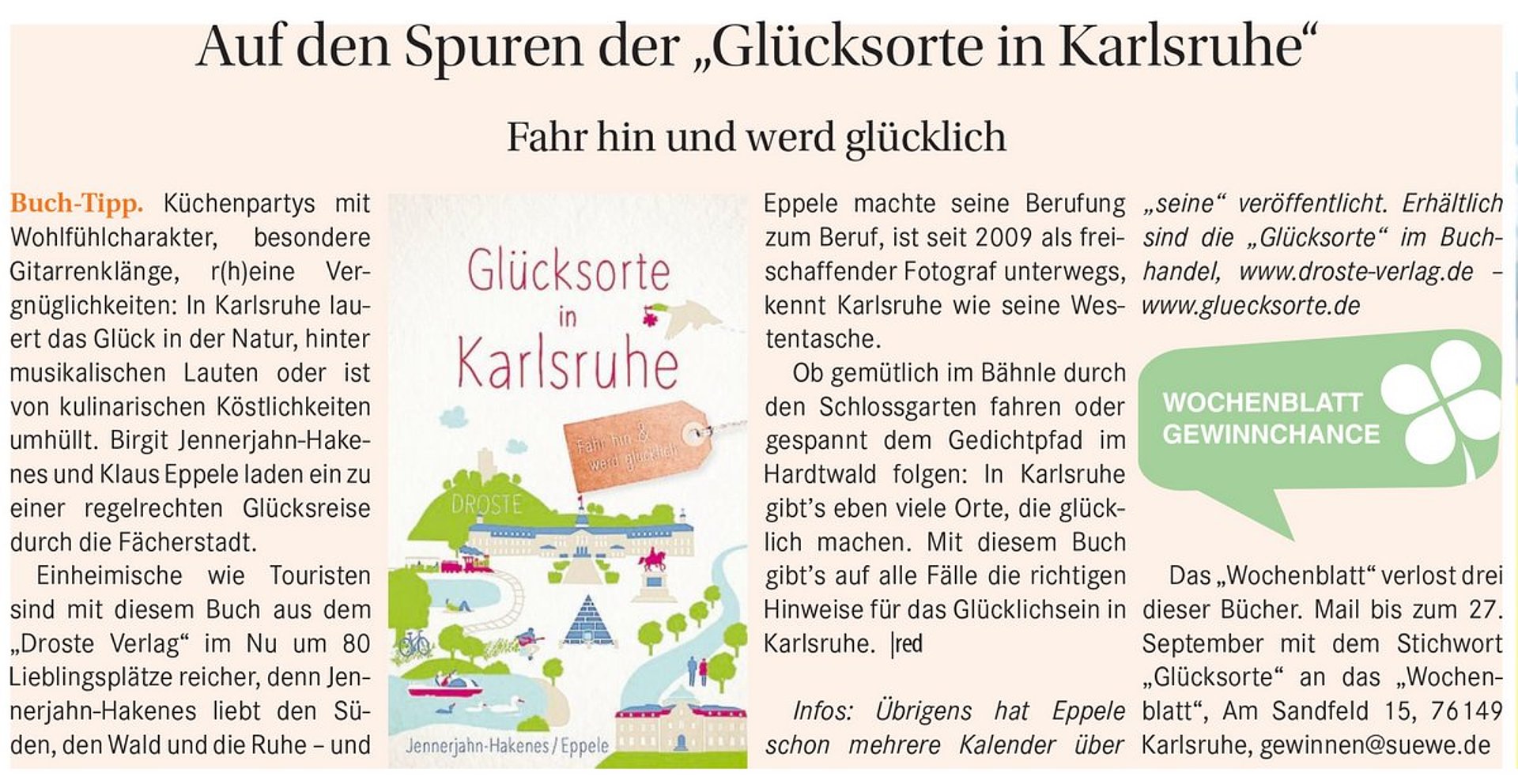 Auf den Spuren der „Glücksorte in Karlsruhe“

Fahr hin und werd glücklich

Buch-Tipp. Küchenpartys mit Wohlfühlcharakter, besondere Gitarrenklänge, r(h)eine Vergnüglichkeiten: In Karlsruhe lauert das Glück in der Natur, hinter musikalischen Lauten oder ist von kulinarischen Köstlichkeiten umhüllt. Birgit Jennerjahn-Hakenes und Klaus Eppele laden ein zu einer regelrechten Glücksreise durch die Fächerstadt.

Einheimische wie Touristen sind mit diesem Buch aus dem „Droste Verlag“ im Nu um 80 Lieblingsplätze reicher, denn Jennerjahn-Hakenes liebt den Süden, den Wald und die Ruhe – und

Glücksorte in Karlsruhe

Fahr hin & werd glücklich

DROSTE

Jennerjahn-Hakenes / Eppele

Eppele machte seine Berufung zum Beruf, ist seit 2009 als freischaffender Fotograf unterwegs, kennt Karlsruhe wie seine Westentasche.

Ob gemütlich im Bähnle durch den Schlossgarten fahren oder gespannt dem Gedichtpfad im Hardtwald folgen: In Karlsruhe gibt’s eben viele Orte, die glücklich machen. Mit diesem Buch gibt’s auf alle Fälle die richtigen Hinweise für das Glücklichsein in Karlsruhe. |red

Infos: Übrigens hat Eppele schon mehrere Kalender über „seine“ veröffentlicht. Erhältlich sind die „Glücksorte“ im Buchhandel, www.droste-verlag.de – www.gluecksorte.de

WOCHENBLATT GEWINNCHANCE

Das „Wochenblatt“ verlost drei dieser Bücher. Mail bis zum 27. September mit dem Stichwort „Glücksorte“ an das „Wochenblatt“, Am Sandfeld 15, 76149 Karlsruhe, gewinnen@suewe.de